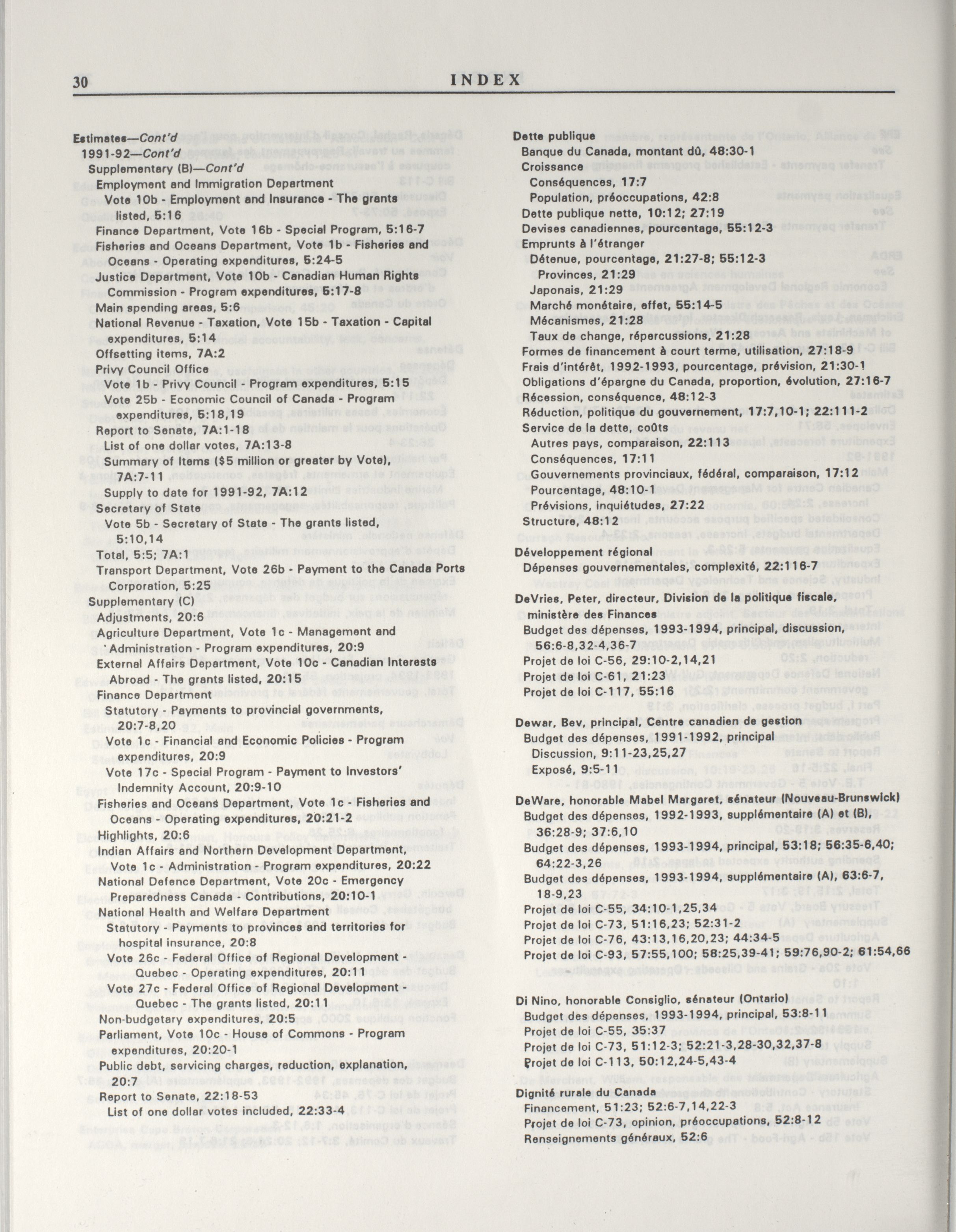 30 INDEX

Estimates—Cont'd
1991-92—Cont'd
Supplementary (B)—Cont'd
Employment and Immigration Department
Vote 10b - Employment and Insurance - The grants listed, 5:16
Finance Department, Vote 16b - Special Program, 5:16-7
Fisheries and Oceans Department, Vote 1b - Fisheries and Oceans - Operating expenditures, 5:24-5
Justice Department, Vote 10b - Canadian Human Rights Commission - Program expenditures, 5:17-8
Main spending areas, 5:6
National Revenue - Taxation, Vote 15b - Taxation - Capital expenditures, 5:14
Offsetting items, 7A:2
Privy Council Office
Vote 1b - Privy Council - Program expenditures, 5:15
Vote 25b - Economic Council of Canada - Program expenditures, 5:18,19
Report to Senate, 7A:1-18
List of one dollar votes, 7A:13-8
Summary of Items ($5 million or greater by Vote), 7A:7-11
Supply to date for 1991-92, 7A:12
Secretary of State
Vote 5b - Secretary of State - The grants listed, 5:10,14
Total, 5:5; 7A:1
Transport Department, Vote 26b - Payment to the Canada Ports Corporation, 5:25
Supplementary (C)
Adjustments, 20:6
Agriculture Department, Vote 1c - Management and Administration - Program expenditures, 20:9
External Affairs Department, Vote 10c - Canadian Interests Abroad - The grants listed, 20:15
Finance Department
Statutory - Payments to provincial governments, 20:7-8,20
Vote 1c - Financial and Economic Policies - Program expenditures, 20:9
Vote 17c - Special Program - Payment to Investors' Indemnity Account, 20:9-10
Fisheries and Oceans Department, Vote 1c - Fisheries and Oceans - Operating expenditures, 20:21-2
Highlights, 20:6
Indian Affairs and Northern Development Department, Vote 1c - Administration - Program expenditures, 20:22
National Defence Department, Vote 20c - Emergency Preparedness Canada - Contributions, 20:10-1
National Health and Welfare Department
Statutory - Payments to provinces and territories for hospital insurance, 20:8
Vote 26c - Federal Office of Regional Development - Quebec - Operating expenditures, 20:11
Vote 27c - Federal Office of Regional Development - Quebec - The grants listed, 20:11
Non-budgetary expenditures, 20:5
Parliament, Vote 10c - House of Commons - Program expenditures, 20:20-1
Public debt, servicing charges, reduction, explanation, 20:7
Report to Senate, 22:18-53
List of one dollar votes included, 22:33-4

Dette publique
Banque du Canada, montant dû, 48:30-1
Croissance
Conséquences, 17:7
Population, préoccupations, 42:8
Dette publique nette, 10:12; 27:19
Devises canadiennes, pourcentage, 55:12-3
Emprunts à l'étranger
Détenue, pourcentage, 21:27-8; 55:12-3
Provinces, 21:29
Japonais, 21:29
Marché monétaire, effet, 55:14-5
Mécanismes, 21:28
Taux de change, répercussions, 21:28
Formes de financement à court terme, utilisation, 27:18-9
Frais d'intérêt, 1992-1993, pourcentage, prévision, 21:30-1
Obligations d'épargne du Canada, proportion, évolution, 27:16-7
Récession, conséquence, 48:12-3
Réduction, politique du gouvernement, 17:7,10-1; 22:111-2
Service de la dette, coûts
Autres pays, comparaison, 22:113
Conséquences, 17:11
Gouvernements provinciaux, fédéral, comparaison, 17:12
Pourcentage, 48:10-1
Prévisions, inquiétudes, 27:22
Structure, 48:12

Développement régional
Dépenses gouvernementales, complexité, 22:116-7

DeVries, Peter, directeur, Division de la politique fiscale, ministère des Finances
Budget des dépenses, 1993-1994, principal, discussion, 56:6-8,32-4,36-7
Projet de loi C-56, 29:10-2,14,21
Projet de loi C-61, 21:23
Projet de loi C-117, 55:16

Dewar, Bev, principal, Centre canadien de gestion
Budget des dépenses, 1991-1992, principal
Discussion, 9:11-23,25,27
Exposé, 9:5-11

DeWare, honorable Mabel Margaret, sénateur (Nouveau-Brunswick)
Budget des dépenses, 1992-1993, supplémentaire (A) et (B), 36:28-9; 37:6,10
Budget des dépenses, 1993-1994, principal, 53:18; 56:35-6,40; 64:22-3,26
Budget des dépenses, 1993-1994, supplémentaire (A), 63:6-7, 18-9,23
Projet de loi C-55, 34:10-1,25,34
Projet de loi C-73, 51:16,23; 52:31-2
Projet de loi C-76, 43:13,16,20,23; 44:34-5
Projet de loi C-93, 57:55,100; 58:25,39-41; 59:76,90-2; 61:54,66

Di Nino, honorable Consiglio, sénateur (Ontario)
Budget des dépenses, 1993-1994, principal, 53:8-11
Projet de loi C-55, 35:37
Projet de loi C-73, 51:12-3; 52:21-3,28-30,32,37-8
Projet de loi C-113, 50:12,24-5,43-4

Dignité rurale du Canada
Financement, 51:23; 52:6-7,14,22-3
Projet de loi C-73, opinion, préoccupations, 52:8-12
Renseignements généraux, 52:6